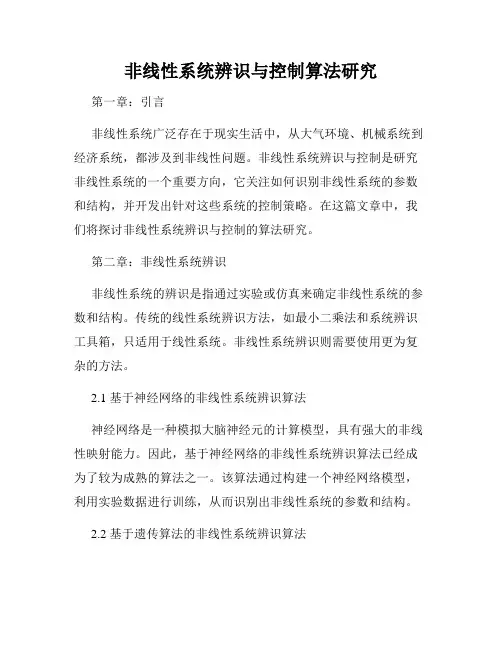 非线性系统辨识与控制算法研究

第一章：引言

非线性系统广泛存在于现实生活中，从大气环境、机械系统到经济系统，都涉及到非线性问题。非线性系统辨识与控制是研究非线性系统的一个重要方向，它关注如何识别非线性系统的参数和结构，并开发出针对这些系统的控制策略。在这篇文章中，我们将探讨非线性系统辨识与控制的算法研究。

第二章：非线性系统辨识

非线性系统的辨识是指通过实验或仿真来确定非线性系统的参数和结构。传统的线性系统辨识方法，如最小二乘法和系统辨识工具箱，只适用于线性系统。非线性系统辨识则需要使用更为复杂的方法。

2.1 基于神经网络的非线性系统辨识算法

神经网络是一种模拟大脑神经元的计算模型，具有强大的非线性映射能力。因此，基于神经网络的非线性系统辨识算法已经成为了较为成熟的算法之一。该算法通过构建一个神经网络模型，利用实验数据进行训练，从而识别出非线性系统的参数和结构。

2.2 基于遗传算法的非线性系统辨识算法